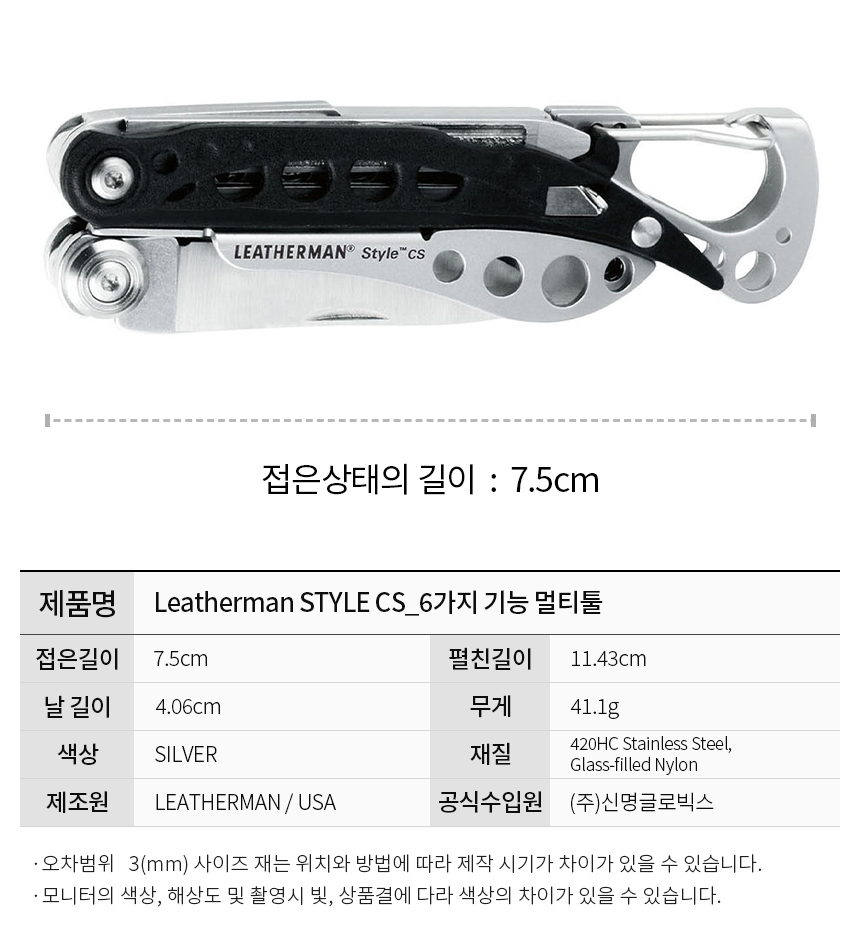 LEATHERMAN® Style™ CS

접은상태의 길이 : 7.5cm

| 제품명 | Leatherman STYLE CS_6가지 기능 멀티툴 | | |
|---|---|---|---|
| 접은길이 | 7.5cm | 펼친길이 | 11.43cm |
| 날 길이 | 4.06cm | 무게 | 41.1g |
| 색상 | SILVER | 재질 | 420HC Stainless Steel, Glass-filled Nylon |
| 제조원 | LEATHERMAN / USA | 공식수입원 | (주)신명글로빅스 |

· 오차범위 3(mm) 사이즈 재는 위치와 방법에 따라 제작 시기가 차이가 있을 수 있습니다.
· 모니터의 색상, 해상도 및 촬영시 빛, 상품결에 다라 색상의 차이가 있을 수 있습니다.